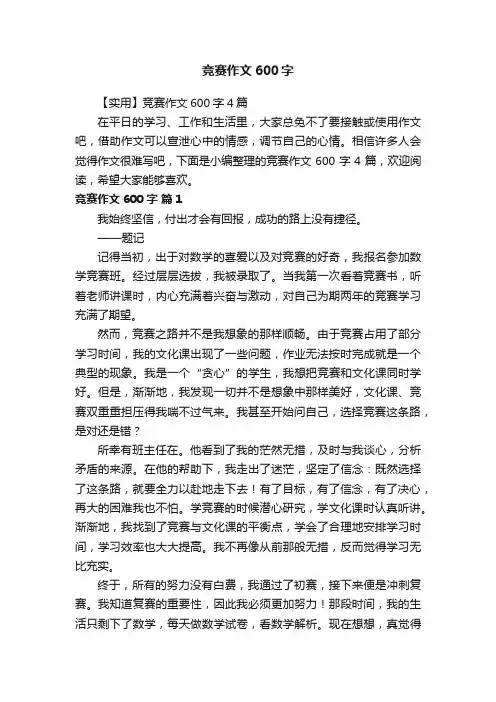 竞赛作文 600 字

【实用】竞赛作文 600 字 4 篇

在平日的学习、工作和生活里，大家总免不了要接触或使用作文吧，借助作文可以宣泄心中的情感，调节自己的心情。相信许多人会觉得作文很难写吧，下面是小编整理的竞赛作文 600 字 4 篇，欢迎阅读，希望大家能够喜欢。

竞赛作文 600 字 篇 1

我始终坚信，付出才会有回报，成功的路上没有捷径。

——题记

记得当初，出于对数学的喜爱以及对竞赛的好奇，我报名参加数学竞赛班。经过层层选拔，我被录取了。当我第一次看着竞赛书，听着老师讲课时，内心充满着兴奋与激动，对自己为期两年的竞赛学习充满了期望。

然而，竞赛之路并不是我想象的那样顺畅。由于竞赛占用了部分学习时间，我的文化课出现了一些问题，作业无法按时完成就是一个典型的现象。我是一个“贪心”的学生，我想把竞赛和文化课同时学好。但是，渐渐地，我发现一切并不是想象中那样美好，文化课、竞赛双重重担压得我喘不过气来。我甚至开始问自己，选择竞赛这条路，是对还是错？

所幸有班主任在。他看到了我的茫然无措，及时与我谈心，分析矛盾的来源。在他的帮助下，我走出了迷茫，坚定了信念：既然选择了这条路，就要全力以赴地走下去！有了目标，有了信念，有了决心，再大的困难我也不怕。学竞赛的时候潜心研究，学文化课时认真听讲。渐渐地，我找到了竞赛与文化课的平衡点，学会了合理地安排学习时间，学习效率也大大提高。我不再像从前那般无措，反而觉得学习无比充实。

终于，所有的努力没有白费，我通过了初赛，接下来便是冲刺复赛。我知道复赛的重要性，因此我必须更加努力！那段时间，我的生活只剩下了数学，每天做数学试卷，看数学解析。现在想想，真觉得